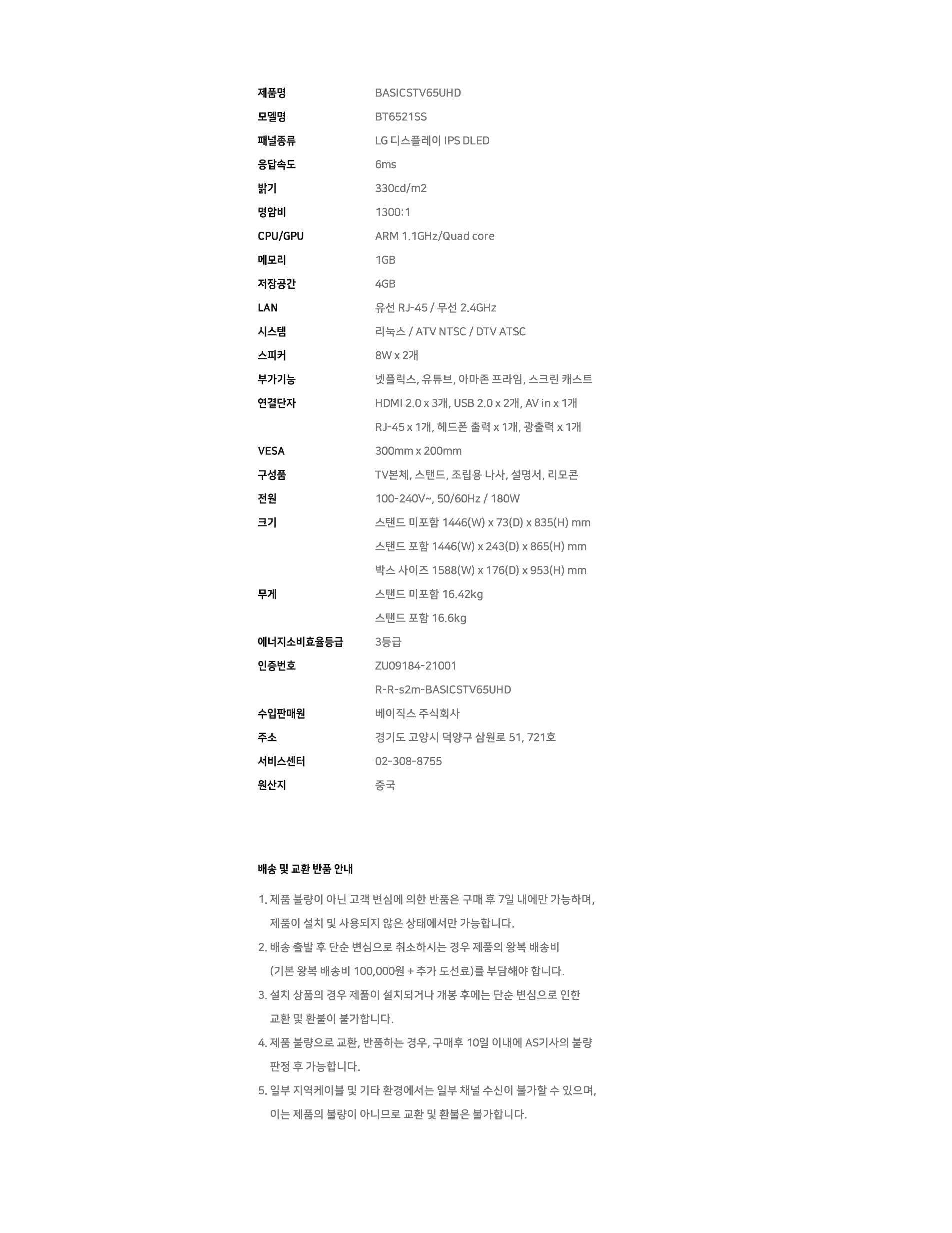 제품명 BASICSTV65UHD
모델명 BT6521SS
패널종류 LG 디스플레이 IPS DLED
응답속도 6ms
밝기 330cd/m2
명암비 1300:1
CPU/GPU ARM 1.1GHz/Quad core
메모리 1GB
저장공간 4GB
LAN 유선 RJ-45 / 무선 2.4GHz
시스템 리눅스 / ATV NTSC / DTV ATSC
스피커 8W x 2개
부가기능 넷플릭스, 유튜브, 아마존 프라임, 스크린 캐스트
연결단자 HDMI 2.0 x 3개, USB 2.0 x 2개, AV in x 1개
RJ-45 x 1개, 헤드폰 출력 x 1개, 광출력 x 1개
VESA 300mm x 200mm
구성품 TV본체, 스탠드, 조립용 나사, 설명서, 리모콘
전원 100-240V~, 50/60Hz / 180W
크기 스탠드 미포함 1446(W) x 73(D) x 835(H) mm
스탠드 포함 1446(W) x 243(D) x 865(H) mm
박스 사이즈 1588(W) x 176(D) x 953(H) mm
무게 스탠드 미포함 16.42kg
스탠드 포함 16.6kg
에너지소비효율등급 3등급
인증번호 ZU09184-21001
R-R-s2m-BASICSTV65UHD
수입판매원 베이직스 주식회사
주소 경기도 고양시 덕양구 삼원로 51, 721호
서비스센터 02-308-8755
원산지 중국

배송 및 교환 반품 안내

1. 제품 불량이 아닌 고객 변심에 의한 반품은 구매 후 7일 내에만 가능하며, 제품이 설치 및 사용되지 않은 상태에서만 가능합니다.
2. 배송 출발 후 단순 변심으로 취소하시는 경우 제품의 왕복 배송비 (기본 왕복 배송비 100,000원 + 추가 도선료)를 부담해야 합니다.
3. 설치 상품의 경우 제품이 설치되거나 개봉 후에는 단순 변심으로 인한 교환 및 환불이 불가합니다.
4. 제품 불량으로 교환, 반품하는 경우, 구매후 10일 이내에 AS기사의 불량 판정 후 가능합니다.
5. 일부 지역케이블 및 기타 환경에서는 일부 채널 수신이 불가할 수 있으며, 이는 제품의 불량이 아니므로 교환 및 환불은 불가합니다.